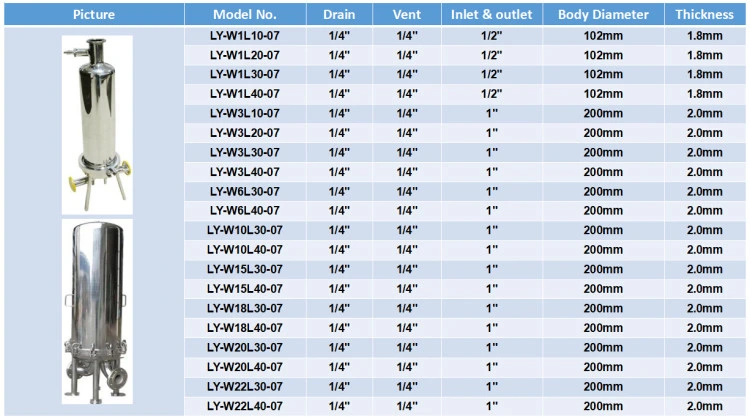 | Picture | Model No. | Drain | Vent | Inlet & outlet | Body Diameter | Thickness |
|---|---|---|---|---|---|---|
| | LY-W1L10-07 | 1/4" | 1/4" | 1/2" | 102mm | 1.8mm |
| | LY-W1L20-07 | 1/4" | 1/4" | 1/2" | 102mm | 1.8mm |
| | LY-W1L30-07 | 1/4" | 1/4" | 1/2" | 102mm | 1.8mm |
| | LY-W1L40-07 | 1/4" | 1/4" | 1/2" | 102mm | 1.8mm |
| | LY-W3L10-07 | 1/4" | 1/4" | 1" | 200mm | 2.0mm |
| | LY-W3L20-07 | 1/4" | 1/4" | 1" | 200mm | 2.0mm |
| | LY-W3L30-07 | 1/4" | 1/4" | 1" | 200mm | 2.0mm |
| | LY-W3L40-07 | 1/4" | 1/4" | 1" | 200mm | 2.0mm |
| | LY-W6L30-07 | 1/4" | 1/4" | 1" | 200mm | 2.0mm |
| | LY-W6L40-07 | 1/4" | 1/4" | 1" | 200mm | 2.0mm |
| | LY-W10L30-07 | 1/4" | 1/4" | 1" | 200mm | 2.0mm |
| | LY-W10L40-07 | 1/4" | 1/4" | 1" | 200mm | 2.0mm |
| | LY-W15L30-07 | 1/4" | 1/4" | 1" | 200mm | 2.0mm |
| | LY-W15L40-07 | 1/4" | 1/4" | 1" | 200mm | 2.0mm |
| | LY-W18L30-07 | 1/4" | 1/4" | 1" | 200mm | 2.0mm |
| | LY-W18L40-07 | 1/4" | 1/4" | 1" | 200mm | 2.0mm |
| | LY-W20L30-07 | 1/4" | 1/4" | 1" | 200mm | 2.0mm |
| | LY-W20L40-07 | 1/4" | 1/4" | 1" | 200mm | 2.0mm |
| | LY-W22L30-07 | 1/4" | 1/4" | 1" | 200mm | 2.0mm |
| | LY-W22L40-07 | 1/4" | 1/4" | 1" | 200mm | 2.0mm |